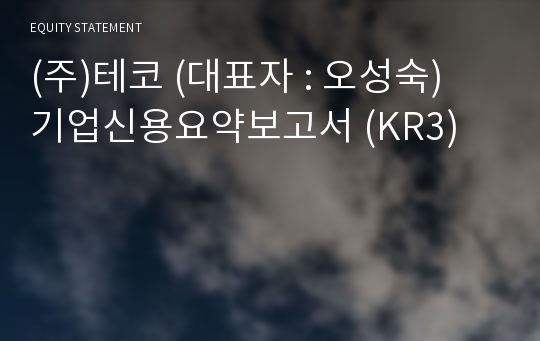 EQUITY STATEMENT

(주)테코 (대표자 : 오성숙) 기업신용요약보고서 (KR3)